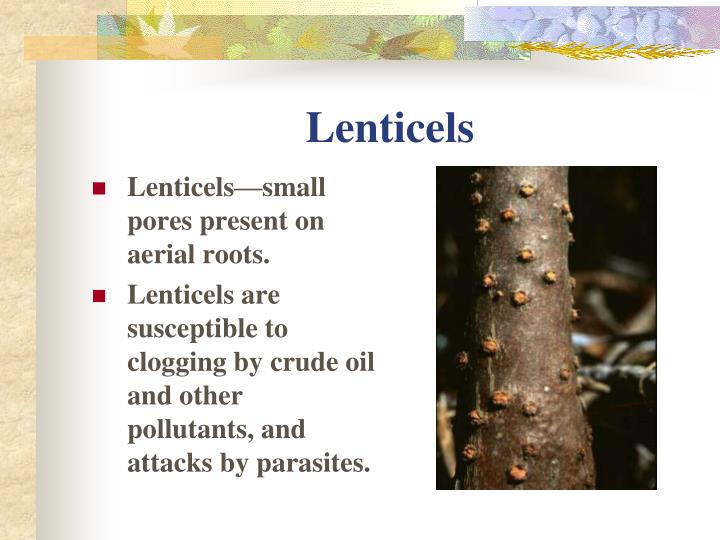 Lenticels

- Lenticels—small pores present on aerial roots.
- Lenticels are susceptible to clogging by crude oil and other pollutants, and attacks by parasites.